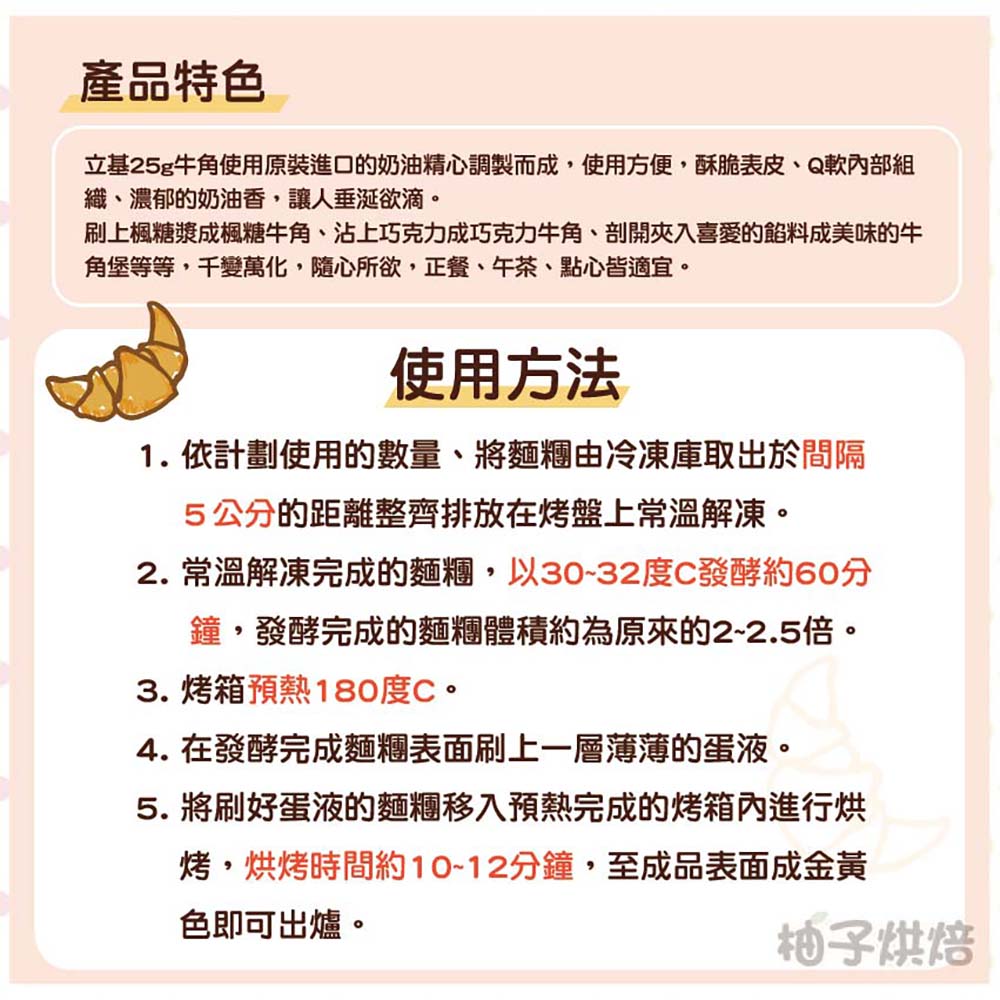 產品特色

立基25g牛角使用原裝進口的奶油精心調製而成，使用方便，酥脆表皮、Q軟內部組織、濃郁的奶油香，讓人垂涎欲滴。
刷上楓糖漿成楓糖牛角、沾上巧克力成巧克力牛角、剖開夾入喜愛的餡料成美味的牛角堡等等，千變萬化，隨心所欲，正餐、午茶、點心皆適宜。

使用方法

1. 依計劃使用的數量、將麵糰由冷凍庫取出於間隔5公分的距離整齊排放在烤盤上常溫解凍。

2. 常溫解凍完成的麵糰，以30~32度C發酵約60分鐘，發酵完成的麵糰體積約為原來的2~2.5倍。

3. 烤箱預熱180度C。

4. 在發酵完成麵糰表面刷上一層薄薄的蛋液。

5. 將刷好蛋液的麵糰移入預熱完成的烤箱內進行烘烤，烘烤時間約10~12分鐘，至成品表面成金黃色即可出爐。

柚子烘焙